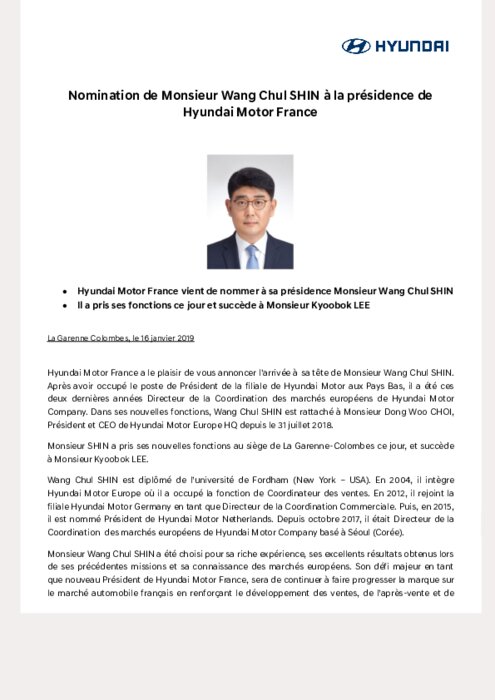 HYUNDAI

Nomination de Monsieur Wang Chul SHIN à la présidence de Hyundai Motor France

• Hyundai Motor France vient de nommer à sa présidence Monsieur Wang Chul SHIN
• Il a pris ses fonctions ce jour et succède à Monsieur Kyoobok LEE

La Garenne Colombes, le 16 janvier 2019

Hyundai Motor France a le plaisir de vous annoncer l'arrivée à sa tête de Monsieur Wang Chul SHIN. Après avoir occupé le poste de Président de la filiale de Hyundai Motor aux Pays Bas, il a été ces deux dernières années Directeur de la Coordination des marchés européens de Hyundai Motor Company. Dans ses nouvelles fonctions, Wang Chul SHIN est rattaché à Monsieur Dong Woo CHOI, Président et CEO de Hyundai Motor Europe HQ depuis le 31 juillet 2018.

Monsieur SHIN a pris ses nouvelles fonctions au siège de La Garenne-Colombes ce jour, et succède à Monsieur Kyoobok LEE.

Wang Chul SHIN est diplômé de l'université de Fordham (New York – USA). En 2004, il intègre Hyundai Motor Europe où il a occupé la fonction de Coordinateur des ventes. En 2012, il rejoint la filiale Hyundai Motor Germany en tant que Directeur de la Coordination Commerciale. Puis, en 2015, il est nommé Président de Hyundai Motor Netherlands. Depuis octobre 2017, il était Directeur de la Coordination des marchés européens de Hyundai Motor Company basé à Séoul (Corée).

Monsieur Wang Chul SHIN a été choisi pour sa riche expérience, ses excellents résultats obtenus lors de ses précédentes missions et sa connaissance des marchés européens. Son défi majeur en tant que nouveau Président de Hyundai Motor France, sera de continuer à faire progresser la marque sur le marché automobile français en renforçant le développement des ventes, de l'après-vente et de